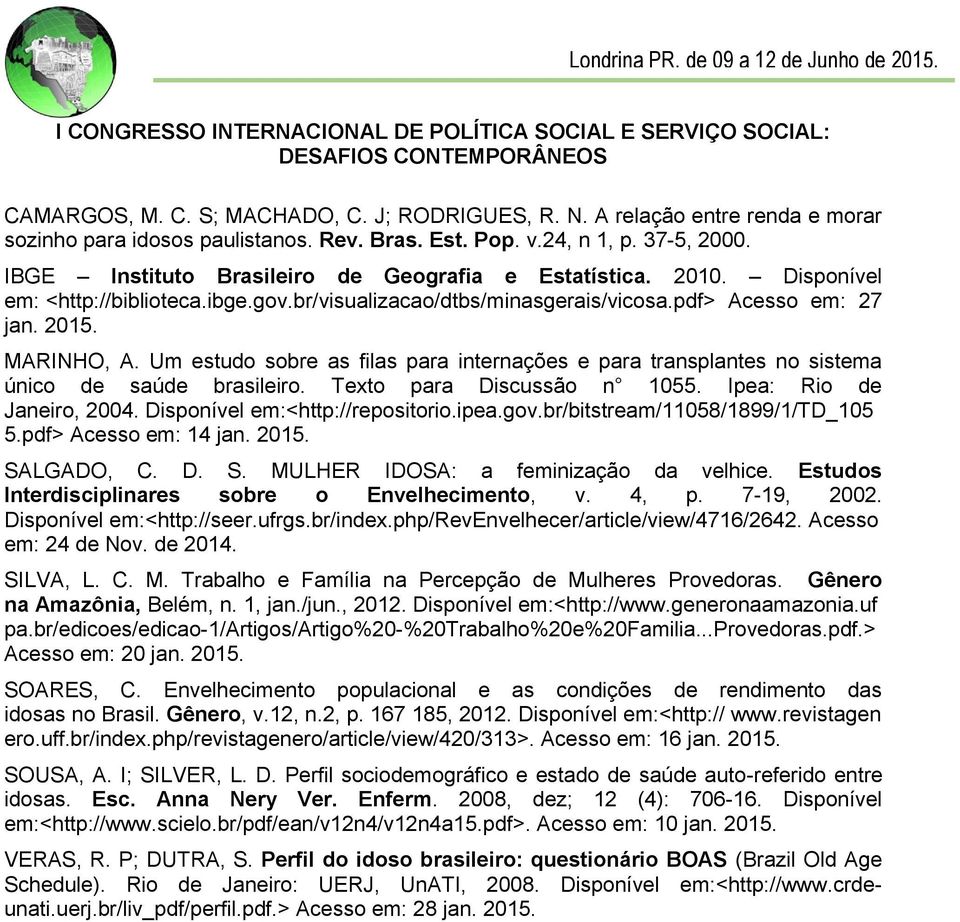 Londrina PR. de 09 a 12 de Junho de 2015.

I CONGRESSO INTERNACIONAL DE POLÍTICA SOCIAL E SERVIÇO SOCIAL: DESAFIOS CONTEMPORÂNEOS

CAMARGOS, M. C. S; MACHADO, C. J; RODRIGUES, R. N. A relação entre renda e morar sozinho para idosos paulistanos. Rev. Bras. Est. Pop. v.24, n 1, p. 37-5, 2000.

IBGE – Instituto Brasileiro de Geografia e Estatística. 2010. – Disponível em: <http://biblioteca.ibge.gov.br/visualizacao/dtbs/minasgerais/vicosa.pdf> Acesso em: 27 jan. 2015.

MARINHO, A. Um estudo sobre as filas para internações e para transplantes no sistema único de saúde brasileiro. Texto para Discussão n° 1055. Ipea: Rio de Janeiro, 2004. Disponível em:<http://repositorio.ipea.gov.br/bitstream/11058/1899/1/TD_1055.pdf> Acesso em: 14 jan. 2015.

SALGADO, C. D. S. MULHER IDOSA: a feminização da velhice. Estudos Interdisciplinares sobre o Envelhecimento, v. 4, p. 7-19, 2002. Disponível em:<http://seer.ufrgs.br/index.php/RevEnvelhecer/article/view/4716/2642. Acesso em: 24 de Nov. de 2014.

SILVA, L. C. M. Trabalho e Família na Percepção de Mulheres Provedoras. Gênero na Amazônia, Belém, n. 1, jan./jun., 2012. Disponível em:<http://www.generonaamazonia.ufpa.br/edicoes/edicao-1/Artigos/Artigo%20-%20Trabalho%20e%20Familia...Provedoras.pdf.> Acesso em: 20 jan. 2015.

SOARES, C. Envelhecimento populacional e as condições de rendimento das idosas no Brasil. Gênero, v.12, n.2, p. 167 185, 2012. Disponível em:<http:// www.revistagenero.uff.br/index.php/revistagenero/article/view/420/313>. Acesso em: 16 jan. 2015.

SOUSA, A. I; SILVER, L. D. Perfil sociodemográfico e estado de saúde auto-referido entre idosas. Esc. Anna Nery Ver. Enferm. 2008, dez; 12 (4): 706-16. Disponível em:<http://www.scielo.br/pdf/ean/v12n4/v12n4a15.pdf>. Acesso em: 10 jan. 2015.

VERAS, R. P; DUTRA, S. Perfil do idoso brasileiro: questionário BOAS (Brazil Old Age Schedule). Rio de Janeiro: UERJ, UnATI, 2008. Disponível em:<http://www.crde-unati.uerj.br/liv_pdf/perfil.pdf.> Acesso em: 28 jan. 2015.